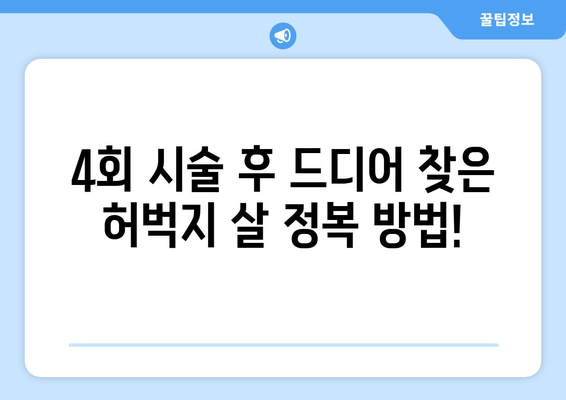 꿀팁정보

4회 시술 후 드디어 찾은 허벅지 살 정복 방법!